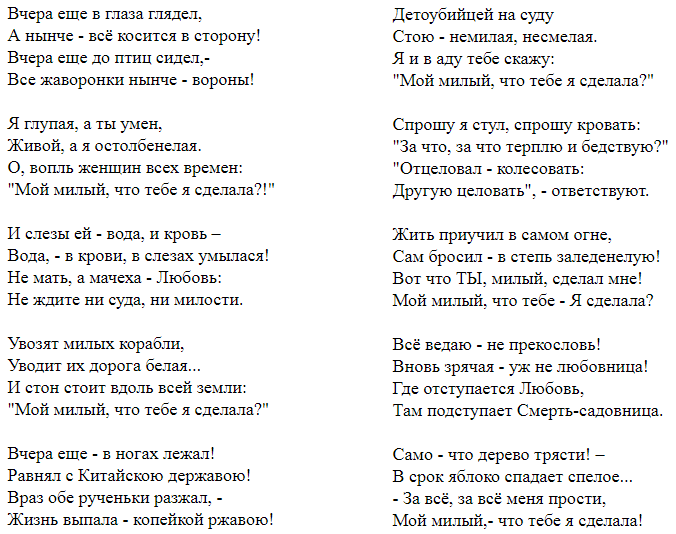 Вчера еще в глаза глядел,
А нынче - всё косится в сторону!
Вчера еще до птиц сидел,-
Все жаворонки нынче - вороны!

Я глупая, а ты умен,
Живой, а я остолбенелая.
О, вопль женщин всех времен:
"Мой милый, что тебе я сделала?!"

И слезы ей - вода, и кровь –
Вода, - в крови, в слезах умылася!
Не мать, а мачеха - Любовь:
Не ждите ни суда, ни милости.

Увозят милых корабли,
Уводит их дорога белая...
И стон стоит вдоль всей земли:
"Мой милый, что тебе я сделала?"

Вчера еще - в ногах лежал!
Равнял с Китайскою державою!
Враз обе рученьки разжал, -
Жизнь выпала - копейкой ржавою!

Детоубийцей на суду
Стою - немилая, несмелая.
Я и в аду тебе скажу:
"Мой милый, что тебе я сделала?"

Спрошу я стул, спрошу кровать:
"За что, за что терплю и бедствую?"
"Отцеловал - колесовать:
Другую целовать", - ответствуют.

Жить приучил в самом огне,
Сам бросил - в степь заледенелую!
Вот что ТЫ, милый, сделал мне!
Мой милый, что тебе - Я сделала?

Всё ведаю - не прекословь!
Вновь зрячая - уж не любовница!
Где отступается Любовь,
Там подступает Смерть-садовница.

Само - что дерево трясти! –
В срок яблоко спадает спелое...
- За всё, за всё меня прости,
Мой милый,- что тебе я сделала!